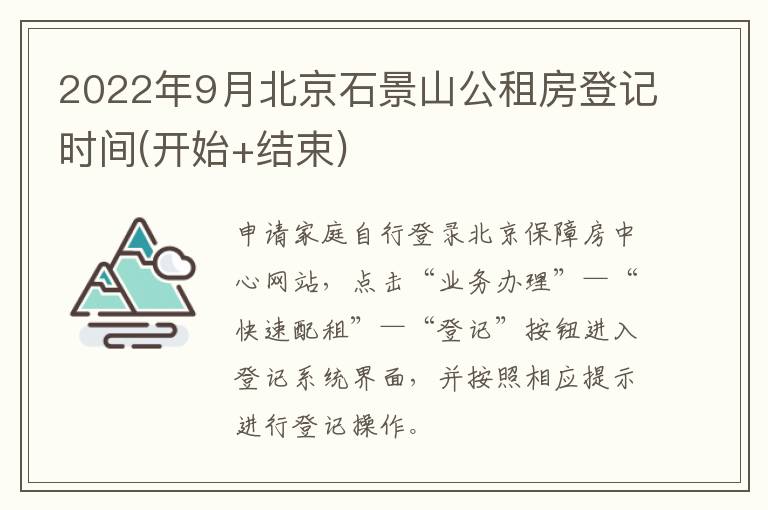 2022年9月北京石景山公租房登记时间(开始+结束)

申请家庭自行登录北京保障房中心网站，点击“业务办理”—“快速配租”—“登记”按钮进入登记系统界面，并按照相应提示进行登记操作。